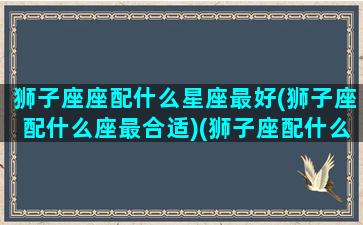 狮子座座配什么星座最好(狮子座配什么座最合适)(狮子座配什么